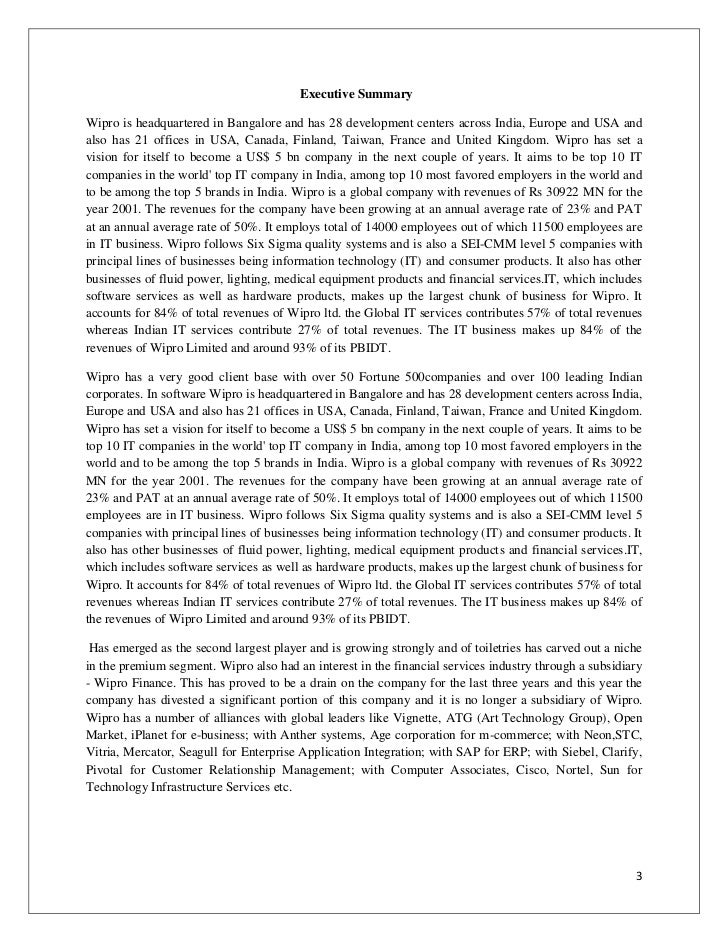 Executive Summary

Wipro is headquartered in Bangalore and has 28 development centers across India, Europe and USA and also has 21 offices in USA, Canada, Finland, Taiwan, France and United Kingdom. Wipro has set a vision for itself to become a US$ 5 bn company in the next couple of years. It aims to be top 10 IT companies in the world' top IT company in India, among top 10 most favored employers in the world and to be among the top 5 brands in India. Wipro is a global company with revenues of Rs 30922 MN for the year 2001. The revenues for the company have been growing at an annual average rate of 23% and PAT at an annual average rate of 50%. It employs total of 14000 employees out of which 11500 employees are in IT business. Wipro follows Six Sigma quality systems and is also a SEI-CMM level 5 companies with principal lines of businesses being information technology (IT) and consumer products. It also has other businesses of fluid power, lighting, medical equipment products and financial services.IT, which includes software services as well as hardware products, makes up the largest chunk of business for Wipro. It accounts for 84% of total revenues of Wipro ltd. the Global IT services contributes 57% of total revenues whereas Indian IT services contribute 27% of total revenues. The IT business makes up 84% of the revenues of Wipro Limited and around 93% of its PBIDT.

Wipro has a very good client base with over 50 Fortune 500companies and over 100 leading Indian corporates. In software Wipro is headquartered in Bangalore and has 28 development centers across India, Europe and USA and also has 21 offices in USA, Canada, Finland, Taiwan, France and United Kingdom. Wipro has set a vision for itself to become a US$ 5 bn company in the next couple of years. It aims to be top 10 IT companies in the world' top IT company in India, among top 10 most favored employers in the world and to be among the top 5 brands in India. Wipro is a global company with revenues of Rs 30922 MN for the year 2001. The revenues for the company have been growing at an annual average rate of 23% and PAT at an annual average rate of 50%. It employs total of 14000 employees out of which 11500 employees are in IT business. Wipro follows Six Sigma quality systems and is also a SEI-CMM level 5 companies with principal lines of businesses being information technology (IT) and consumer products. It also has other businesses of fluid power, lighting, medical equipment products and financial services.IT, which includes software services as well as hardware products, makes up the largest chunk of business for Wipro. It accounts for 84% of total revenues of Wipro ltd. the Global IT services contributes 57% of total revenues whereas Indian IT services contribute 27% of total revenues. The IT business makes up 84% of the revenues of Wipro Limited and around 93% of its PBIDT.

Has emerged as the second largest player and is growing strongly and of toiletries has carved out a niche in the premium segment. Wipro also had an interest in the financial services industry through a subsidiary - Wipro Finance. This has proved to be a drain on the company for the last three years and this year the company has divested a significant portion of this company and it is no longer a subsidiary of Wipro. Wipro has a number of alliances with global leaders like Vignette, ATG (Art Technology Group), Open Market, iPlanet for e-business; with Anther systems, Age corporation for m-commerce; with Neon,STC, Vitria, Mercator, Seagull for Enterprise Application Integration; with SAP for ERP; with Siebel, Clarify, Pivotal for Customer Relationship Management; with Computer Associates, Cisco, Nortel, Sun for Technology Infrastructure Services etc.

3